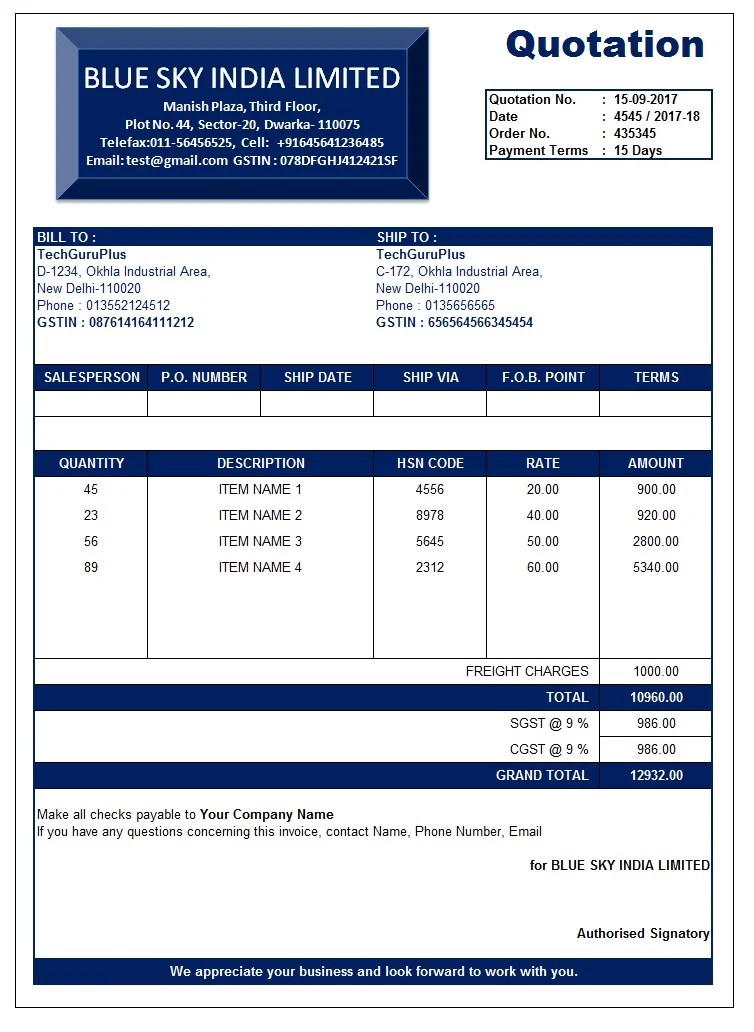 BLUE SKY INDIA LIMITED
Manish Plaza, Third Floor,
Plot No. 44, Sector-20, Dwarka- 110075
Telefax:011-56456525, Cell: +91645641236485
Email: test@gmail.com GSTIN : 078DFGHJ412421SF

Quotation

| Quotation No. | : | 15-09-2017 |
|---|---|---|
| Date | : | 4545 / 2017-18 |
| Order No. | : | 435345 |
| Payment Terms | : | 15 Days |

BILL TO :
TechGuruPlus
D-1234, Okhla Industrial Area,
New Delhi-110020
Phone : 013552124512
GSTIN : 087614164111212

SHIP TO :
TechGuruPlus
C-172, Okhla Industrial Area,
New Delhi-110020
Phone : 0135656565
GSTIN : 656564566345454

| SALESPERSON | P.O. NUMBER | SHIP DATE | SHIP VIA | F.O.B. POINT | TERMS |
|---|---|---|---|---|---|
| | | | | | |

| QUANTITY | DESCRIPTION | HSN CODE | RATE | AMOUNT |
|---|---|---|---|---|
| 45 | ITEM NAME 1 | 4556 | 20.00 | 900.00 |
| 23 | ITEM NAME 2 | 8978 | 40.00 | 920.00 |
| 56 | ITEM NAME 3 | 5645 | 50.00 | 2800.00 |
| 89 | ITEM NAME 4 | 2312 | 60.00 | 5340.00 |
| | | | FREIGHT CHARGES | 1000.00 |
| | | | TOTAL | 10960.00 |
| | | | SGST @ 9 % | 986.00 |
| | | | CGST @ 9 % | 986.00 |
| | | | GRAND TOTAL | 12932.00 |

Make all checks payable to Your Company Name
If you have any questions concerning this invoice, contact Name, Phone Number, Email

for BLUE SKY INDIA LIMITED

Authorised Signatory

We appreciate your business and look forward to work with you.